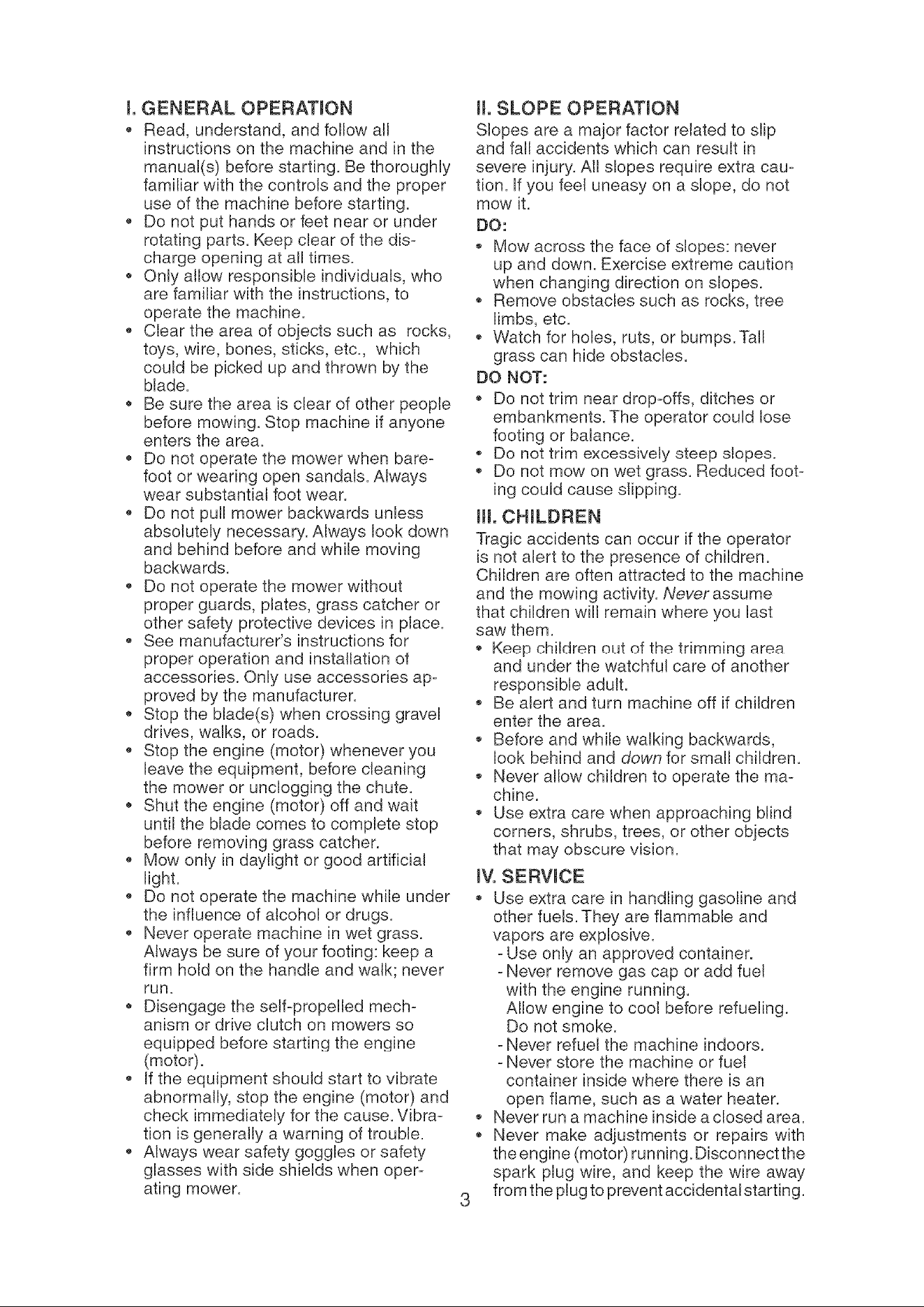 I. GENERAL OPERATION

• Read, understand, and follow all instructions on the machine and in the manual(s) before starting. Be thoroughly familiar with the controls and the proper use of the machine before starting.
• Do not put hands or feet near or under rotating parts. Keep clear of the discharge opening at all times.
• Only allow responsible individuals, who are familiar with the instructions, to operate the machine.
• Clear the area of objects such as rocks, toys, wire, bones, sticks, etc., which could be picked up and thrown by the blade.
• Be sure the area is clear of other people before mowing. Stop machine if anyone enters the area.
• Do not operate the mower when barefoot or wearing open sandals. Always wear substantial foot wear.
• Do not pull mower backwards unless absolutely necessary. Always look down and behind before and while moving backwards.
• Do not operate the mower without proper guards, plates, grass catcher or other safety protective devices in place.
• See manufacturer's instructions for proper operation and installation of accessories. Only use accessories approved by the manufacturer.
• Stop the blade(s) when crossing gravel drives, walks, or roads.
• Stop the engine (motor) whenever you leave the equipment, before cleaning the mower or unclogging the chute.
• Shut the engine (motor) off and wait until the blade comes to complete stop before removing grass catcher.
• Mow only in daylight or good artificial light.
• Do not operate the machine while under the influence of alcohol or drugs.
• Never operate machine in wet grass. Always be sure of your footing: keep a firm hold on the handle and walk; never run.
• Disengage the self-propelled mechanism or drive clutch on mowers so equipped before starting the engine (motor).
• If the equipment should start to vibrate abnormally, stop the engine (motor) and check immediately for the cause. Vibration is generally a warning of trouble.
• Always wear safety goggles or safety glasses with side shields when operating mower.

II. SLOPE OPERATION

Slopes are a major factor related to slip and fall accidents which can result in severe injury. All slopes require extra caution. If you feel uneasy on a slope, do not mow it.

DO:

• Mow across the face of slopes: never up and down. Exercise extreme caution when changing direction on slopes.
• Remove obstacles such as rocks, tree limbs, etc.
• Watch for holes, ruts, or bumps. Tall grass can hide obstacles.

DO NOT:

• Do not trim near drop-offs, ditches or embankments. The operator could lose footing or balance.
• Do not trim excessively steep slopes.
• Do not mow on wet grass. Reduced footing could cause slipping.

III. CHILDREN

Tragic accidents can occur if the operator is not alert to the presence of children. Children are often attracted to the machine and the mowing activity. Never assume that children will remain where you last saw them.

• Keep children out of the trimming area and under the watchful care of another responsible adult.
• Be alert and turn machine off if children enter the area.
• Before and while walking backwards, look behind and down for small children.
• Never allow children to operate the machine.
• Use extra care when approaching blind corners, shrubs, trees, or other objects that may obscure vision.

IV. SERVICE

• Use extra care in handling gasoline and other fuels. They are flammable and vapors are explosive.
- Use only an approved container.
- Never remove gas cap or add fuel with the engine running. Allow engine to cool before refueling. Do not smoke.
- Never refuel the machine indoors.
- Never store the machine or fuel container inside where there is an open flame, such as a water heater.
• Never run a machine inside a closed area.
• Never make adjustments or repairs with the engine (motor) running. Disconnect the spark plug wire, and keep the wire away from the plug to prevent accidental starting.

3